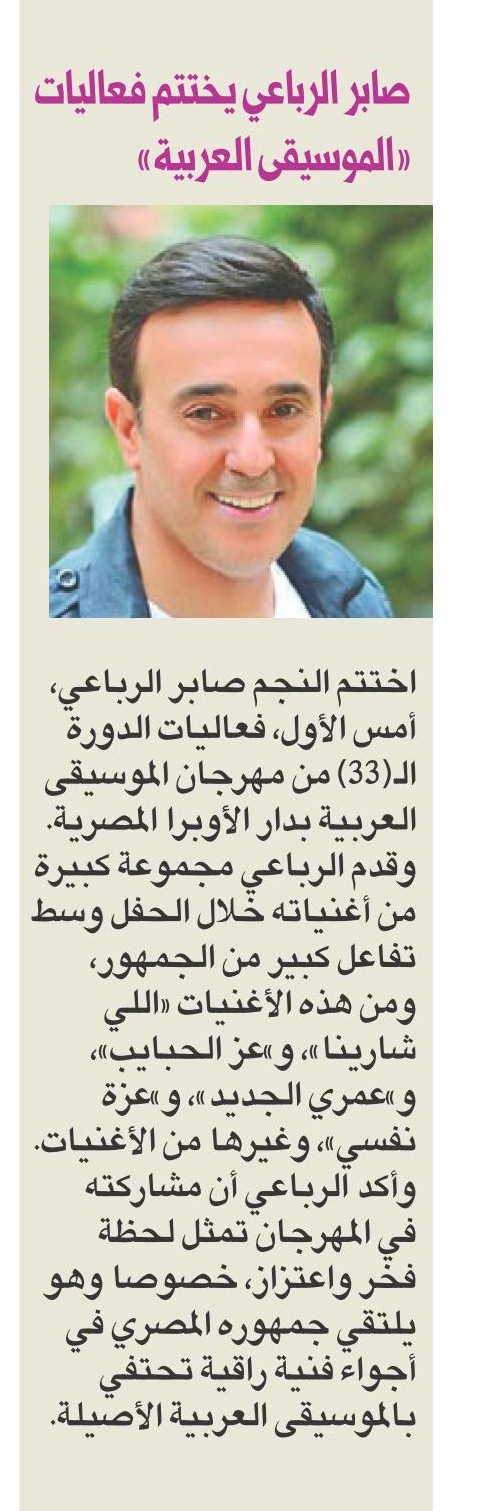 صابر الرباعي يختتم فعاليات «الموسيقى العربية»

اختتم النجم صابر الرباعي، أمس الأول، فعاليات الدورة الـ(33) من مهرجان الموسيقى العربية بدار الأوبرا المصرية. وقدم الرباعي مجموعة كبيرة من أغنياته خلال الحفل وسط تفاعل كبير من الجمهور، ومن هذه الأغنيات «اللي شارينا»، و«عز الحبايب»، و«عمري الجديد»، و«عزة نفسي»، وغيرها من الأغنيات. وأكد الرباعي أن مشاركته في المهرجان تمثل لحظة فخر واعتزاز، خصوصا وهو يلتقي جمهوره المصري في أجواء فنية راقية تحتفي بالموسيقى العربية الأصيلة.